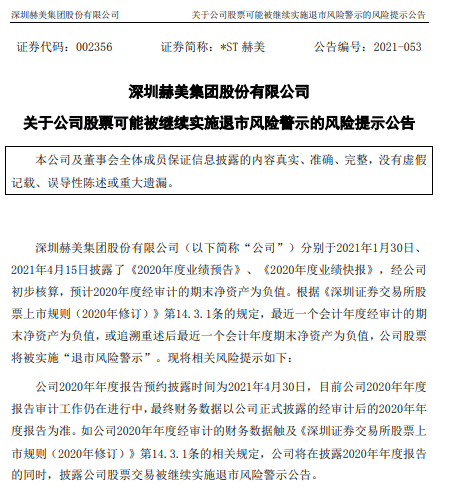 深圳赫美集团股份有限公司　　关于公司股票可能被继续实施退市风险警示的风险提示公告

证券代码：002356　　证券简称：*ST 赫美　　公告编号：2021-053

深圳赫美集团股份有限公司
关于公司股票可能被继续实施退市风险警示的风险提示公告

本公司及董事会全体成员保证信息披露的内容真实、准确、完整，没有虚假记载、误导性陈述或重大遗漏。

深圳赫美集团股份有限公司（以下简称“公司”）分别于2021年1月30日、2021年4月15日披露了《2020年度业绩预告》、《2020年度业绩快报》，经公司初步核算，预计2020年度经审计的期末净资产为负值。根据《深圳证券交易所股票上市规则（2020年修订）》第14.3.1条的规定，最近一个会计年度经审计的期末净资产为负值，或追溯重述后最近一个会计年度期末净资产为负值，公司股票将被实施“退市风险警示”。现将相关风险提示如下：

公司2020年年度报告预约披露时间为2021年4月30日，目前公司2020年年度报告审计工作仍在进行中，最终财务数据以公司正式披露的经审计后的2020年年度报告为准。如公司2020年年度经审计的财务数据触及《深圳证券交易所股票上市规则（2020年修订）》第14.3.1条的相关规定，公司将在披露2020年年度报告的同时，披露公司股票交易被继续实施退市风险警示公告。